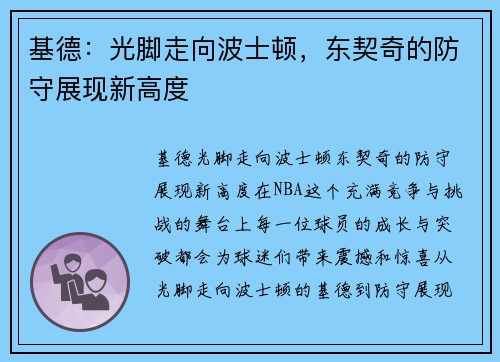 基德：光脚走向波士顿，东契奇的防守展现新高度

基德光脚走向波士顿东契奇的防守展现新高度在NBA这个充满竞争与挑战的舞台上每一位球员的成长与突破都会为球迷们带来震撼和惊喜从光脚走向波士顿的基德到防守展现